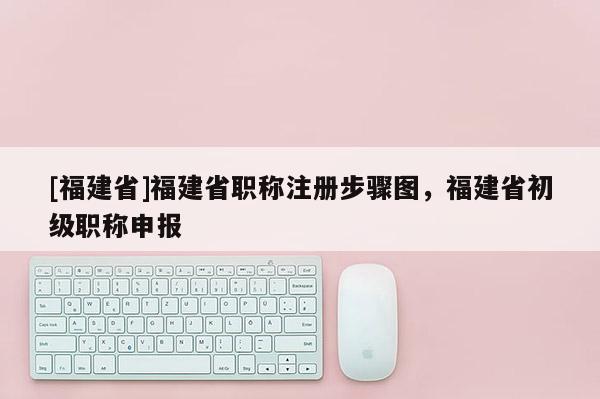 [福建省]福建省职称注册步骤图，福建省初级职称申报